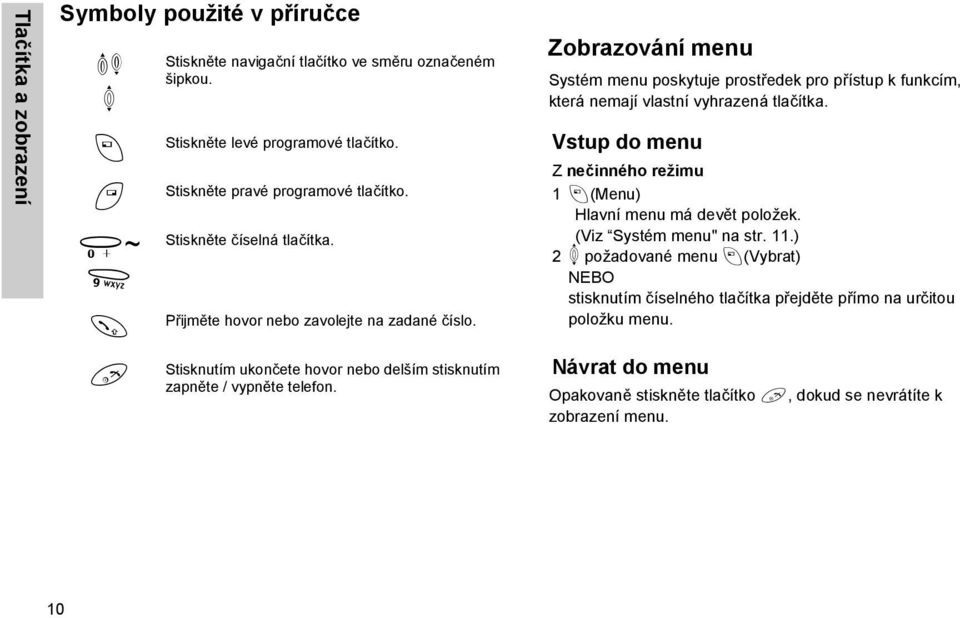 Tlačítka a zobrazení

Symboly použité v příručce

Stiskněte navigační tlačítko ve směru označeném šipkou.

Stiskněte levé programové tlačítko.

Stiskněte pravé programové tlačítko.

0 + ~ 9 wxyz

Stiskněte číselná tlačítka.

Přijměte hovor nebo zavolejte na zadané číslo.

Stisknutím ukončete hovor nebo delším stisknutím zapněte / vypněte telefon.

Zobrazování menu

Systém menu poskytuje prostředek pro přístup k funkcím, která nemají vlastní vyhrazená tlačítka.

Vstup do menu

Z nečinného režimu

1 (Menu)
Hlavní menu má devět položek.
(Viz “Systém menu" na str. 11.)

2 požadované menu (Vybrat)
NEBO
stisknutím číselného tlačítka přejděte přímo na určitou položku menu.

Návrat do menu

Opakovaně stiskněte tlačítko , dokud se nevrátíte k zobrazení menu.

10